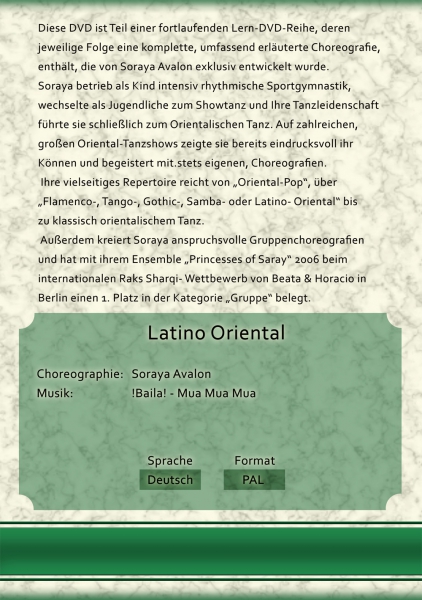 Diese DVD ist Teil einer fortlaufenden Lern-DVD-Reihe, deren jeweilige Folge eine komplette, umfassend erläuterte Choreografie, enthält, die von Soraya Avalon exklusiv entwickelt wurde.
Soraya betrieb als Kind intensiv rhythmische Sportgymnastik, wechselte als Jugendliche zum Showtanz und Ihre Tanzleidenschaft führte sie schließlich zum Orientalischen Tanz. Auf zahlreichen, großen Oriental-Tanzshows zeigte sie bereits eindrucksvoll ihr Können und begeistert mit.stets eigenen, Choreografien.
Ihre vielseitiges Repertoire reicht von „Oriental-Pop", über „Flamenco-, Tango-, Gothic-, Samba- oder Latino- Oriental" bis zu klassisch orientalischem Tanz.
Außerdem kreiert Soraya anspruchsvolle Gruppenchoreografien und hat mit ihrem Ensemble „Princesses of Saray" 2006 beim internationalen Raks Sharqi- Wettbewerb von Beata & Horacio in Berlin einen 1. Platz in der Kategorie „Gruppe" belegt.

Latino Oriental

Choreographie: Soraya Avalon
Musik: !Baila! - Mua Mua Mua

Sprache
Deutsch

Format
PAL